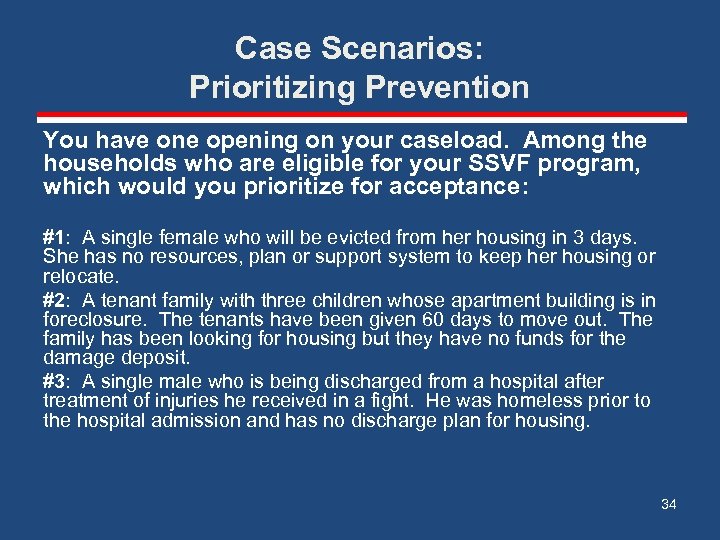 Case Scenarios:
Prioritizing Prevention

You have one opening on your caseload. Among the households who are eligible for your SSVF program, which would you prioritize for acceptance:

#1: A single female who will be evicted from her housing in 3 days. She has no resources, plan or support system to keep her housing or relocate.

#2: A tenant family with three children whose apartment building is in foreclosure. The tenants have been given 60 days to move out. The family has been looking for housing but they have no funds for the damage deposit.

#3: A single male who is being discharged from a hospital after treatment of injuries he received in a fight. He was homeless prior to the hospital admission and has no discharge plan for housing.

34